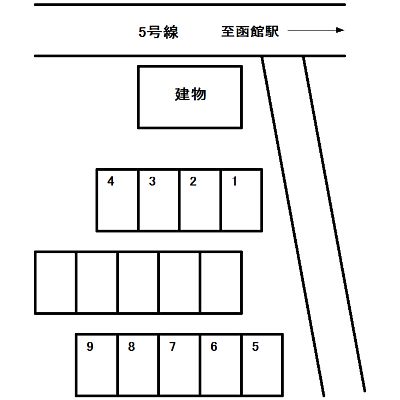 5号線 至函館駅

建物

4 3 2 1

9 8 7 6 5